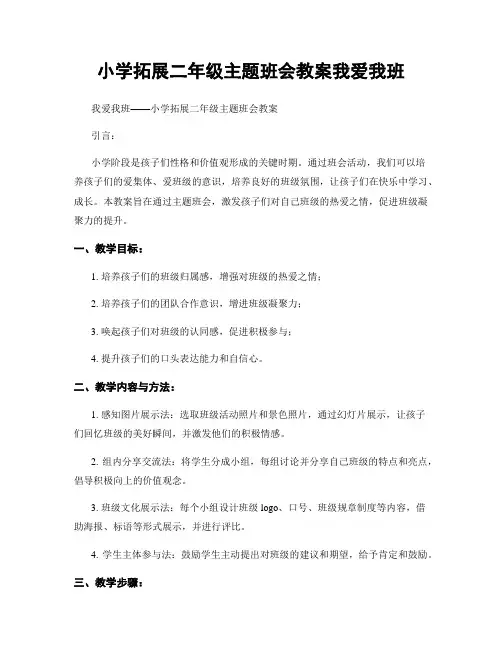 小学拓展二年级主题班会教案我爱我班

我爱我班——小学拓展二年级主题班会教案

引言：

小学阶段是孩子们性格和价值观形成的关键时期。通过班会活动，我们可以培养孩子们的爱集体、爱班级的意识，培养良好的班级氛围，让孩子们在快乐中学习、成长。本教案旨在通过主题班会，激发孩子们对自己班级的热爱之情，促进班级凝聚力的提升。

一、教学目标：

1. 培养孩子们的班级归属感，增强对班级的热爱之情；

2. 培养孩子们的团队合作意识，增进班级凝聚力；

3. 唤起孩子们对班级的认同感，促进积极参与；

4. 提升孩子们的口头表达能力和自信心。

二、教学内容与方法：

1. 感知图片展示法：选取班级活动照片和景色照片，通过幻灯片展示，让孩子们回忆班级的美好瞬间，并激发他们的积极情感。

2. 组内分享交流法：将学生分成小组，每组讨论并分享自己班级的特点和亮点，倡导积极向上的价值观念。

3. 班级文化展示法：每个小组设计班级 logo、口号、班级规章制度等内容，借助海报、标语等形式展示，并进行评比。

4. 学生主体参与法：鼓励学生主动提出对班级的建议和期望，给予肯定和鼓励。

三、教学步骤：